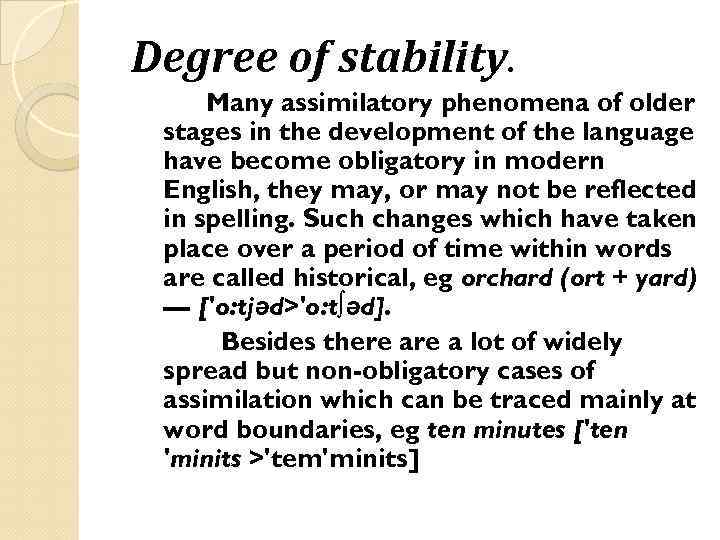 Degree of stability.

Many assimilatory phenomena of older stages in the development of the language have become obligatory in modern English, they may, or may not be reflected in spelling. Such changes which have taken place over a period of time within words are called historical, eg orchard (ort + yard) — ['o:tjəd>'o:tʃəd].

Besides there are a lot of widely spread but non-obligatory cases of assimilation which can be traced mainly at word boundaries, eg ten minutes ['ten 'minits >'tem'minits]